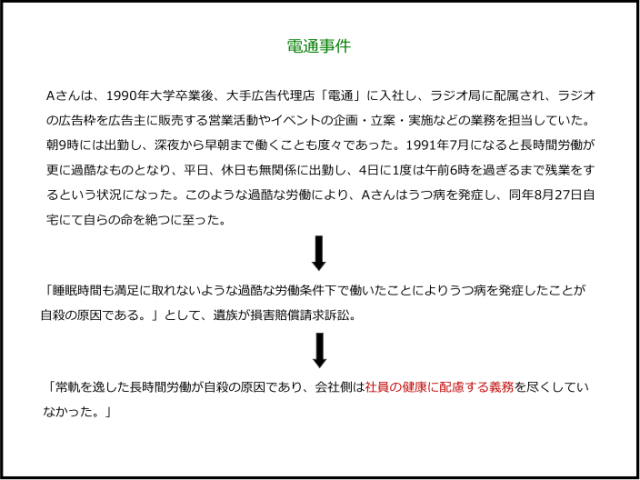 電通事件

Aさんは、1990年大学卒業後、大手広告代理店「電通」に入社し、ラジオ局に配属され、ラジオの広告枠を広告主に販売する営業活動やイベントの企画・立案・実施などの業務を担当していた。朝9時には出勤し、深夜から早朝まで働くことも度々であった。1991年7月になると長時間労働が更に過酷なものとなり、平日、休日も無関係に出勤し、4日に1度は午前6時を過ぎるまで残業をするという状況になった。このような過酷な労働により、Aさんはうつ病を発症し、同年8月27日自宅にて自らの命を絶つに至った。

「睡眠時間も満足に取れないような過酷な労働条件下で働いたことによりうつ病を発症したことが自殺の原因である。」として、遺族が損害賠償請求訴訟。

「常軌を逸した長時間労働が自殺の原因であり、会社側は社員の健康に配慮する義務を尽くしていなかった。」